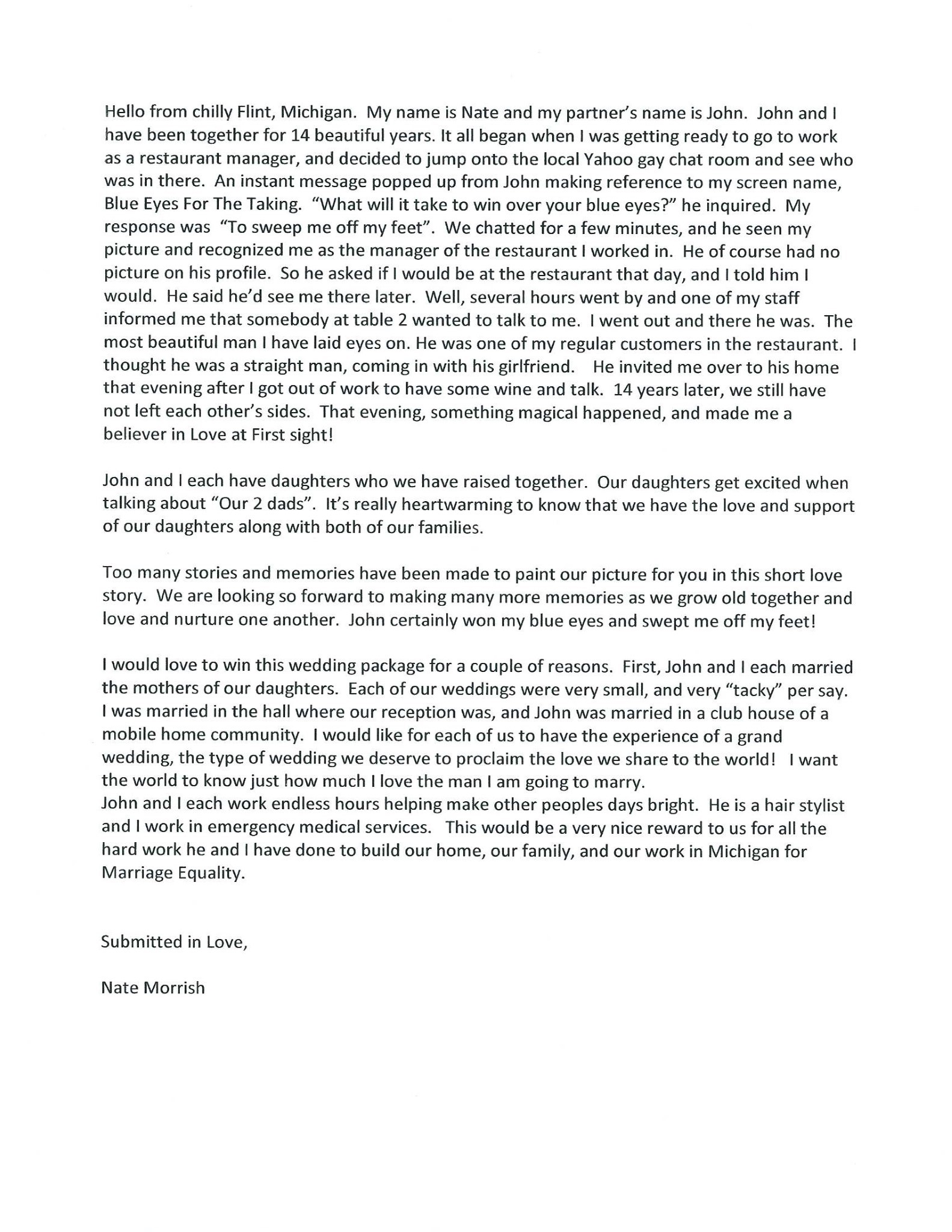 Hello from chilly Flint, Michigan. My name is Nate and my partner's name is John. John and I have been together for 14 beautiful years. It all began when I was getting ready to go to work as a restaurant manager, and decided to jump onto the local Yahoo gay chat room and see who was in there. An instant message popped up from John making reference to my screen name, Blue Eyes For The Taking. "What will it take to win over your blue eyes?" he inquired. My response was "To sweep me off my feet". We chatted for a few minutes, and he seen my picture and recognized me as the manager of the restaurant I worked in. He of course had no picture on his profile. So he asked if I would be at the restaurant that day, and I told him I would. He said he'd see me there later. Well, several hours went by and one of my staff informed me that somebody at table 2 wanted to talk to me. I went out and there he was. The most beautiful man I have laid eyes on. He was one of my regular customers in the restaurant. I thought he was a straight man, coming in with his girlfriend. He invited me over to his home that evening after I got out of work to have some wine and talk. 14 years later, we still have not left each other's sides. That evening, something magical happened, and made me a believer in Love at First sight!

John and I each have daughters who we have raised together. Our daughters get excited when talking about "Our 2 dads". It's really heartwarming to know that we have the love and support of our daughters along with both of our families.

Too many stories and memories have been made to paint our picture for you in this short love story. We are looking so forward to making many more memories as we grow old together and love and nurture one another. John certainly won my blue eyes and swept me off my feet!

I would love to win this wedding package for a couple of reasons. First, John and I each married the mothers of our daughters. Each of our weddings were very small, and very "tacky" per say. I was married in the hall where our reception was, and John was married in a club house of a mobile home community. I would like for each of us to have the experience of a grand wedding, the type of wedding we deserve to proclaim the love we share to the world! I want the world to know just how much I love the man I am going to marry.
John and I each work endless hours helping make other peoples days bright. He is a hair stylist and I work in emergency medical services. This would be a very nice reward to us for all the hard work he and I have done to build our home, our family, and our work in Michigan for Marriage Equality.

Submitted in Love,

Nate Morrish